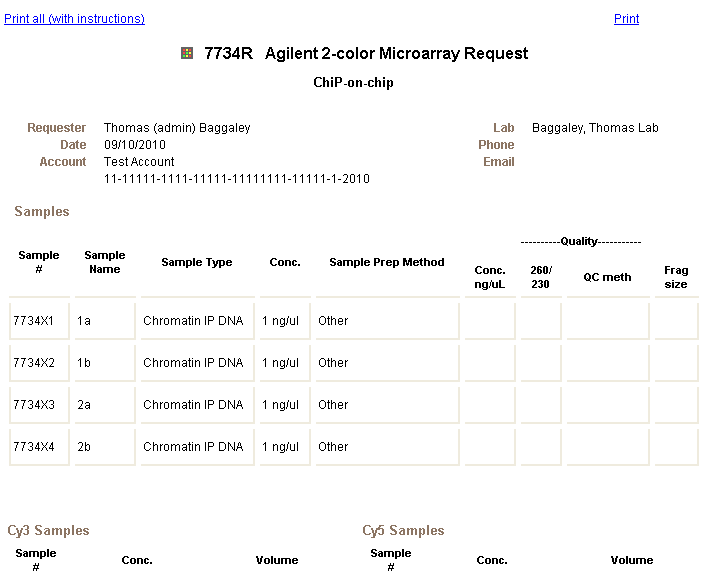 Print all (with instructions)

Print

7734R Agilent 2-color Microarray Request

ChiP-on-chip

Requester Thomas (admin) Baggaley
Date 09/10/2010
Account Test Account
11-11111-1111-11111-11111111-11111-1-2010

Lab Baggaley, Thomas Lab
Phone
Email

Samples

----------Quality-----------

| Sample # | Sample Name | Sample Type | Conc. | Sample Prep Method | Conc. ng/uL | 260/ 230 | QC meth | Frag size |
|---|---|---|---|---|---|---|---|---|
| 7734X1 | 1a | Chromatin IP DNA | 1 ng/ul | Other | | | | |
| 7734X2 | 1b | Chromatin IP DNA | 1 ng/ul | Other | | | | |
| 7734X3 | 2a | Chromatin IP DNA | 1 ng/ul | Other | | | | |
| 7734X4 | 2b | Chromatin IP DNA | 1 ng/ul | Other | | | | |

Cy3 Samples

| Sample # | Conc. | Volume |
|---|---|---|

Cy5 Samples

| Sample # | Conc. | Volume |
|---|---|---|